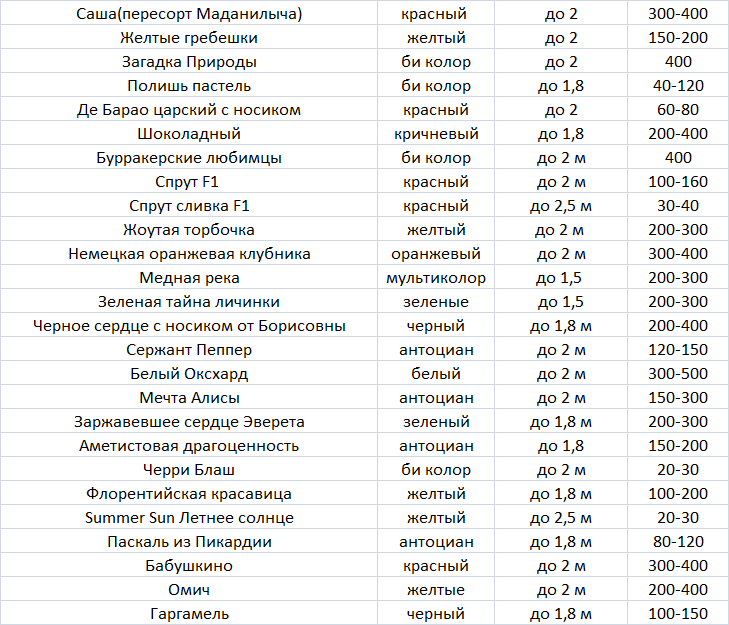 | Саша(пересорт Маданилыча) | красный | до 2 | 300-400 |
|---|---|---|---|
| Желтые гребешки | желтый | до 2 | 150-200 |
| Загадка Природы | би колор | до 2 | 400 |
| Полишь пастель | би колор | до 1,8 | 40-120 |
| Де Барао царский с носиком | красный | до 2 | 60-80 |
| Шоколадный | кричневый | до 1,8 | 200-400 |
| Бурракерские любимцы | би колор | до 2 м | 400 |
| Спрут F1 | красный | до 2 м | 100-160 |
| Спрут сливка F1 | красный | до 2,5 м | 30-40 |
| Жоутая торбочка | желтый | до 2 м | 200-300 |
| Немецкая оранжевая клубника | оранжевый | до 2 м | 300-400 |
| Медная река | мультиколор | до 1,5 | 200-300 |
| Зеленая тайна личинки | зеленые | до 1,5 | 200-300 |
| Черное сердце с носиком от Борисовны | черный | до 1,8 м | 200-400 |
| Сержант Пеппер | антоциан | до 2 м | 120-150 |
| Белый Оксхард | белый | до 2 м | 300-500 |
| Мечта Алисы | антоциан | до 2 м | 150-300 |
| Заржавевшее сердце Эверета | зеленый | до 1,8 м | 200-300 |
| Аметистовая драгоценность | антоциан | до 1,8 | 150-200 |
| Черри Блаш | би колор | до 2 м | 20-30 |
| Флорентийская красавица | желтый | до 1,8 м | 100-200 |
| Summer Sun Летнее солнце | желтый | до 2,5 м | 20-30 |
| Паскаль из Пикардии | антоциан | до 1,8 м | 80-120 |
| Бабушкино | красный | до 2 м | 300-400 |
| Омич | желтые | до 2 м | 200-400 |
| Гаргамель | черный | до 1,8 м | 100-150 |